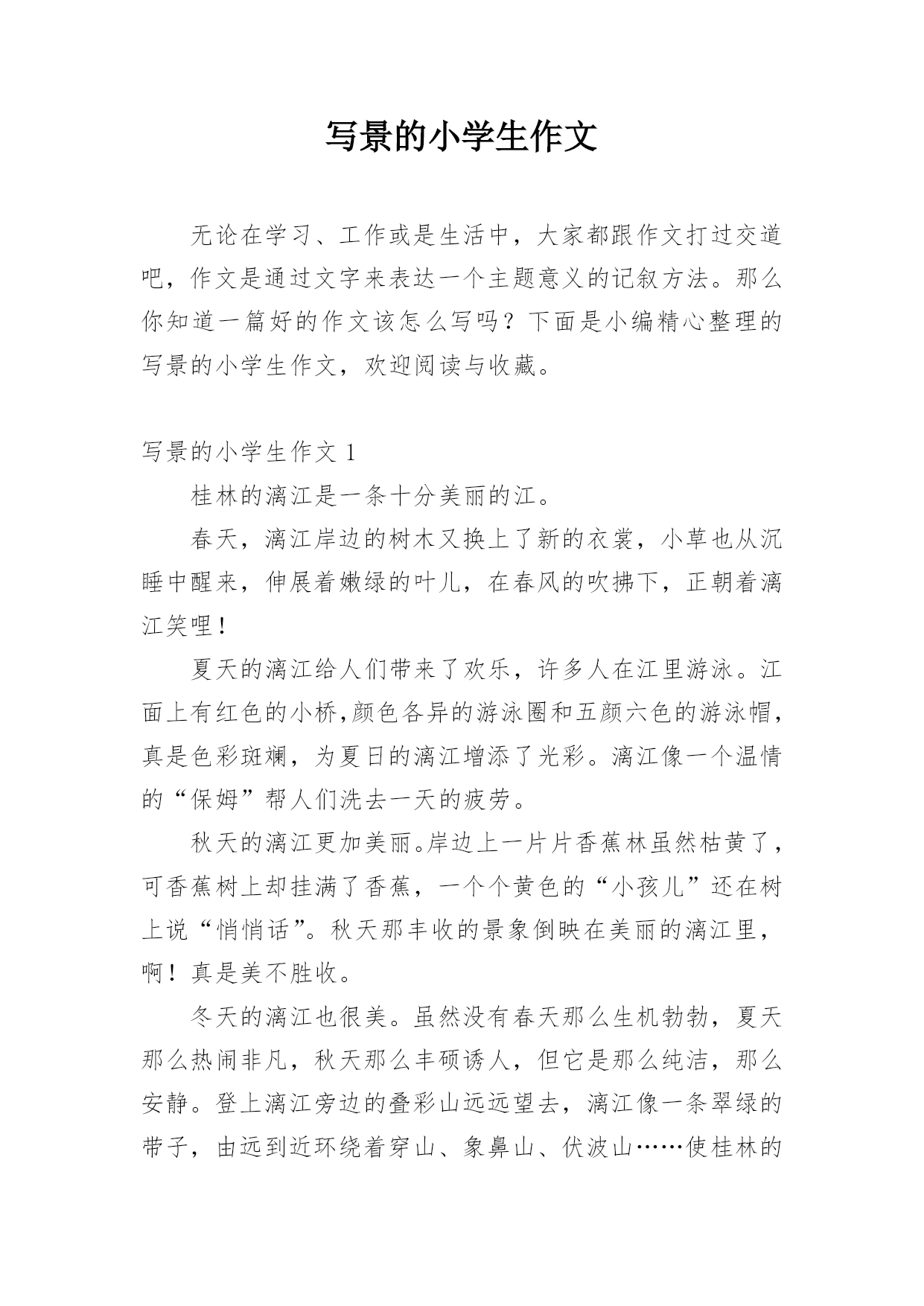 写景的小学生作文

无论在学习、工作或是生活中，大家都跟作文打过交道吧，作文是通过文字来表达一个主题意义的记叙方法。那么你知道一篇好的作文该怎么写吗？下面是小编精心整理的写景的小学生作文，欢迎阅读与收藏。

写景的小学生作文 1

桂林的漓江是一条十分美丽的江。

春天，漓江岸边的树木又换上了新的衣裳，小草也从沉睡中醒来，伸展着嫩绿的叶儿，在春风的吹拂下，正朝着漓江笑哩！

夏天的漓江给人们带来了欢乐，许多人在江里游泳。江面上有红色的小桥,颜色各异的游泳圈和五颜六色的游泳帽，真是色彩斑斓，为夏日的漓江增添了光彩。漓江像一个温情的“保姆”帮人们洗去一天的疲劳。

秋天的漓江更加美丽。岸边上一片片香蕉林虽然枯黄了，可香蕉树上却挂满了香蕉，一个个黄色的“小孩儿”还在树上说“悄悄话”。秋天那丰收的景象倒映在美丽的漓江里，啊！真是美不胜收。

冬天的漓江也很美。虽然没有春天那么生机勃勃，夏天那么热闹非凡，秋天那么丰硕诱人，但它是那么纯洁，那么安静。登上漓江旁边的叠彩山远远望去，漓江像一条翠绿的带子，由远到近环绕着穿山、象鼻山、伏波山……使桂林的